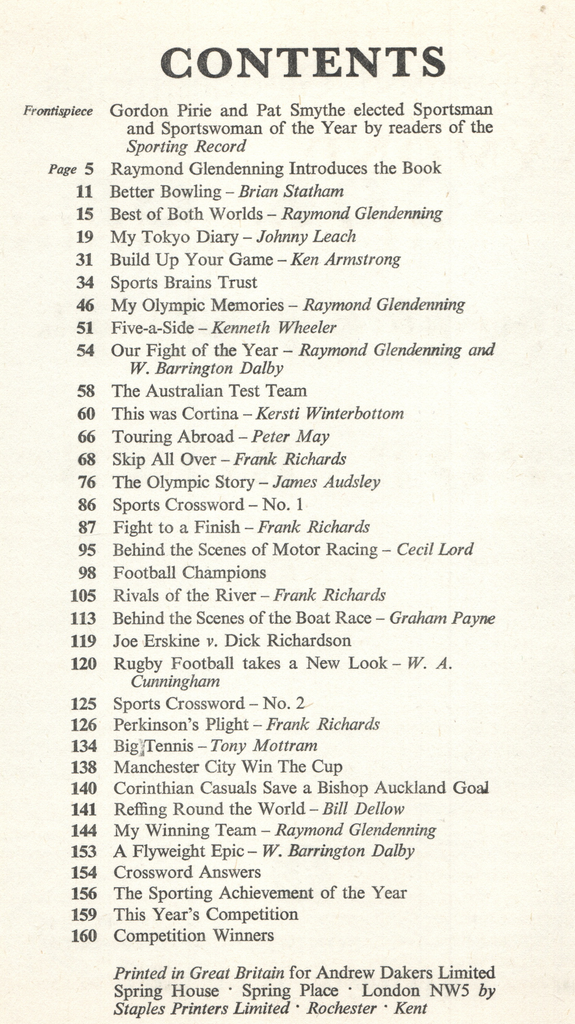 CONTENTS

Frontispiece Gordon Pirie and Pat Smythe elected Sportsman and Sportswoman of the Year by readers of the Sporting Record

Page 5 Raymond Glendenning Introduces the Book
11 Better Bowling – Brian Statham
15 Best of Both Worlds – Raymond Glendenning
19 My Tokyo Diary – Johnny Leach
31 Build Up Your Game – Ken Armstrong
34 Sports Brains Trust
46 My Olympic Memories – Raymond Glendenning
51 Five-a-Side – Kenneth Wheeler
54 Our Fight of the Year – Raymond Glendenning and W. Barrington Dalby
58 The Australian Test Team
60 This was Cortina – Kersti Winterbottom
66 Touring Abroad – Peter May
68 Skip All Over – Frank Richards
76 The Olympic Story – James Audsley
86 Sports Crossword – No. 1
87 Fight to a Finish – Frank Richards
95 Behind the Scenes of Motor Racing – Cecil Lord
98 Football Champions
105 Rivals of the River – Frank Richards
113 Behind the Scenes of the Boat Race – Graham Payne
119 Joe Erskine v. Dick Richardson
120 Rugby Football takes a New Look – W. A. Cunningham
125 Sports Crossword – No. 2
126 Perkinson's Plight – Frank Richards
134 Big Tennis – Tony Mottram
138 Manchester City Win The Cup
140 Corinthian Casuals Save a Bishop Auckland Goal
141 Reffing Round the World – Bill Dellow
144 My Winning Team – Raymond Glendenning
153 A Flyweight Epic – W. Barrington Dalby
154 Crossword Answers
156 The Sporting Achievement of the Year
159 This Year's Competition
160 Competition Winners

Printed in Great Britain for Andrew Dakers Limited Spring House · Spring Place · London NW5 by Staples Printers Limited · Rochester · Kent